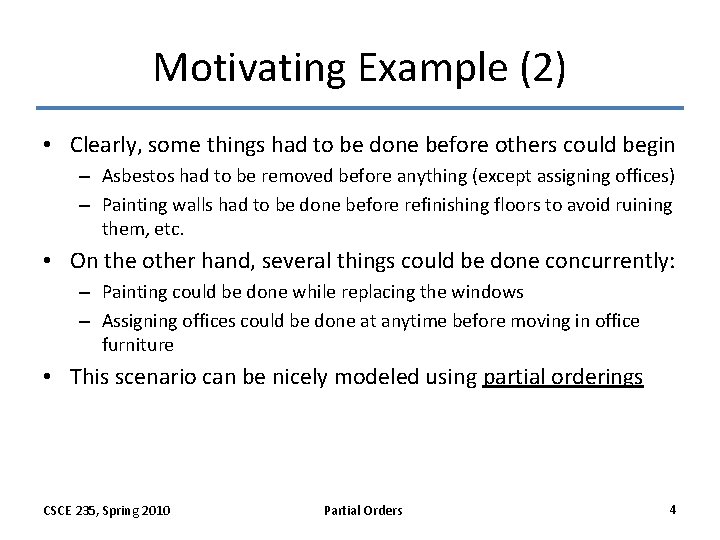 Motivating Example (2)

• Clearly, some things had to be done before others could begin
– Asbestos had to be removed before anything (except assigning offices)
– Painting walls had to be done before refinishing floors to avoid ruining them, etc.

• On the other hand, several things could be done concurrently:
– Painting could be done while replacing the windows
– Assigning offices could be done at anytime before moving in office furniture

• This scenario can be nicely modeled using partial orderings

CSCE 235, Spring 2010

Partial Orders

4